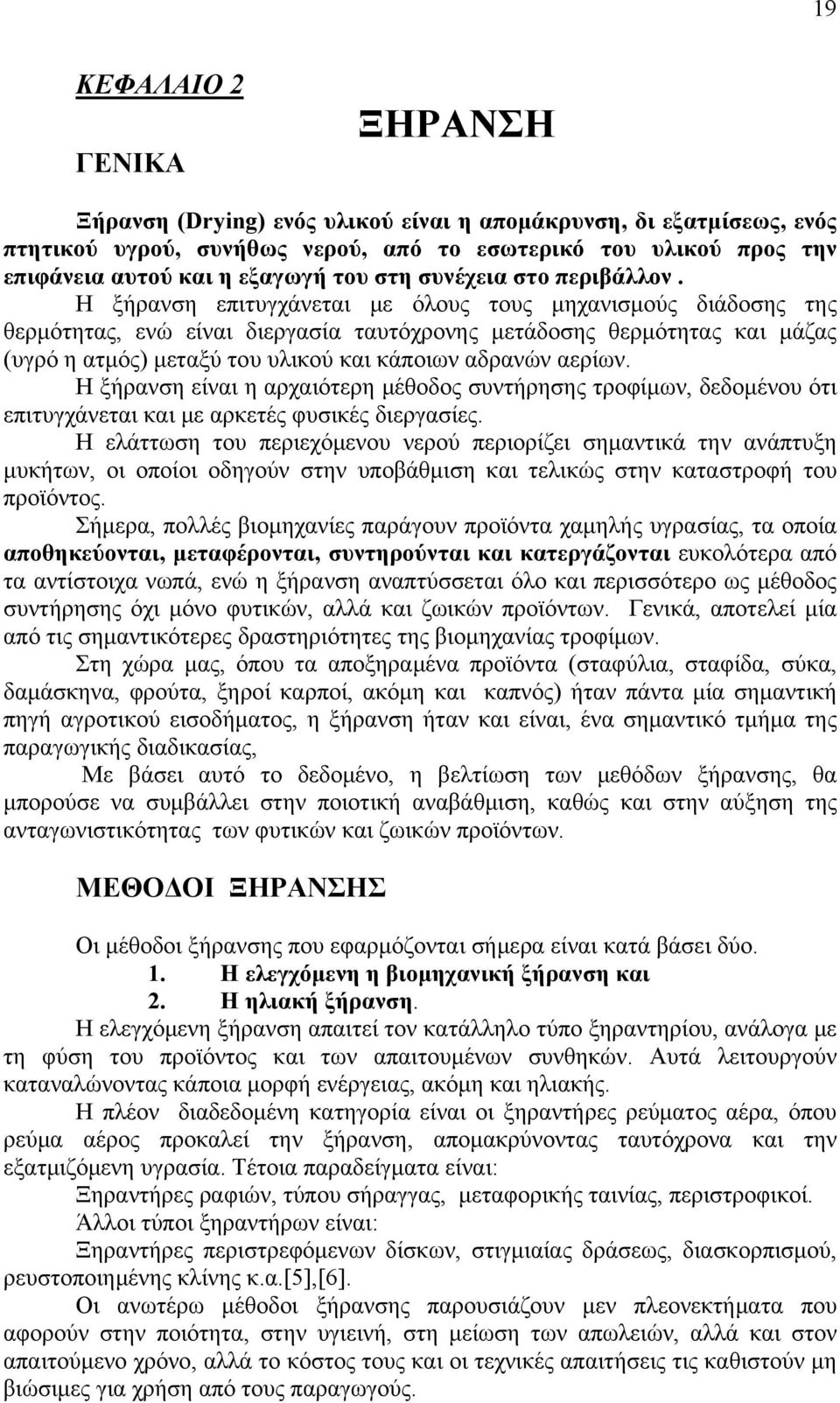 19

ΚΕΦΑΛΑΙΟ 2

ΞΗΡΑΝΣΗ

ΓΕΝΙΚΑ

Ξήρανση (Drying) ενός υλικού είναι η απομάκρυνση, δι εξατμίσεως, ενός πτητικού υγρού, συνήθως νερού, από το εσωτερικό του υλικού προς την επιφάνεια αυτού και η εξαγωγή του στη συνέχεια στο περιβάλλον .
Η ξήρανση επιτυγχάνεται με όλους τους μηχανισμούς διάδοσης της θερμότητας, ενώ είναι διεργασία ταυτόχρονης μετάδοσης θερμότητας και μάζας (υγρό η ατμός) μεταξύ του υλικού και κάποιων αδρανών αερίων.
Η ξήρανση είναι η αρχαιότερη μέθοδος συντήρησης τροφίμων, δεδομένου ότι επιτυγχάνεται και με αρκετές φυσικές διεργασίες.
Η ελάττωση του περιεχόμενου νερού περιορίζει σημαντικά την ανάπτυξη μυκήτων, οι οποίοι οδηγούν στην υποβάθμιση και τελικώς στην καταστροφή του προϊόντος.
Σήμερα, πολλές βιομηχανίες παράγουν προϊόντα χαμηλής υγρασίας, τα οποία αποθηκεύονται, μεταφέρονται, συντηρούνται και κατεργάζονται ευκολότερα από τα αντίστοιχα νωπά, ενώ η ξήρανση αναπτύσσεται όλο και περισσότερο ως μέθοδος συντήρησης όχι μόνο φυτικών, αλλά και ζωικών προϊόντων. Γενικά, αποτελεί μία από τις σημαντικότερες δραστηριότητες της βιομηχανίας τροφίμων.
Στη χώρα μας, όπου τα αποξηραμένα προϊόντα (σταφύλια, σταφίδα, σύκα, δαμάσκηνα, φρούτα, ξηροί καρποί, ακόμη και καπνός) ήταν πάντα μία σημαντική πηγή αγροτικού εισοδήματος, η ξήρανση ήταν και είναι, ένα σημαντικό τμήμα της παραγωγικής διαδικασίας,
Με βάσει αυτό το δεδομένο, η βελτίωση των μεθόδων ξήρανσης, θα μπορούσε να συμβάλλει στην ποιοτική αναβάθμιση, καθώς και στην αύξηση της ανταγωνιστικότητας των φυτικών και ζωικών προϊόντων.

ΜΕΘΟΔΟΙ ΞΗΡΑΝΣΗΣ

Οι μέθοδοι ξήρανσης που εφαρμόζονται σήμερα είναι κατά βάσει δύο.
1. Η ελεγχόμενη η βιομηχανική ξήρανση και
2. Η ηλιακή ξήρανση.
Η ελεγχόμενη ξήρανση απαιτεί τον κατάλληλο τύπο ξηραντηρίου, ανάλογα με τη φύση του προϊόντος και των απαιτουμένων συνθηκών. Αυτά λειτουργούν καταναλώνοντας κάποια μορφή ενέργειας, ακόμη και ηλιακής.
Η πλέον διαδεδομένη κατηγορία είναι οι ξηραντήρες ρεύματος αέρα, όπου ρεύμα αέρος προκαλεί την ξήρανση, απομακρύνοντας ταυτόχρονα και την εξατμιζόμενη υγρασία. Τέτοια παραδείγματα είναι:
Ξηραντήρες ραφιών, τύπου σήραγγας, μεταφορικής ταινίας, περιστροφικοί.
Άλλοι τύποι ξηραντήρων είναι:
Ξηραντήρες περιστρεφόμενων δίσκων, στιγμιαίας δράσεως, διασκορπισμού, ρευστοποιημένης κλίνης κ.α.[5],[6].
Οι ανωτέρω μέθοδοι ξήρανσης παρουσιάζουν μεν πλεονεκτήματα που αφορούν στην ποιότητα, στην υγιεινή, στη μείωση των απωλειών, αλλά και στον απαιτούμενο χρόνο, αλλά το κόστος τους και οι τεχνικές απαιτήσεις τις καθιστούν μη βιώσιμες για χρήση από τους παραγωγούς.